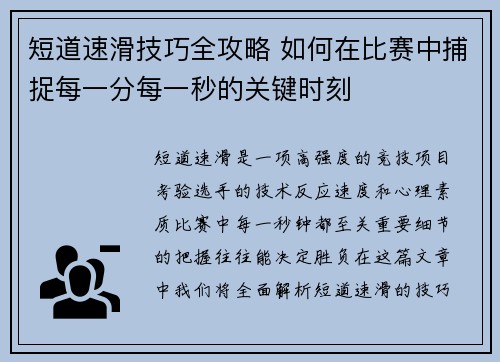 短道速滑技巧全攻略 如何在比赛中捕捉每一分每一秒的关键时刻

短道速滑是一项高强度的竞技项目考验选手的技术反应速度和心理素质比赛中每一秒钟都至关重要细节的把握往往能决定胜负在这篇文章中我们将全面解析短道速滑的技巧